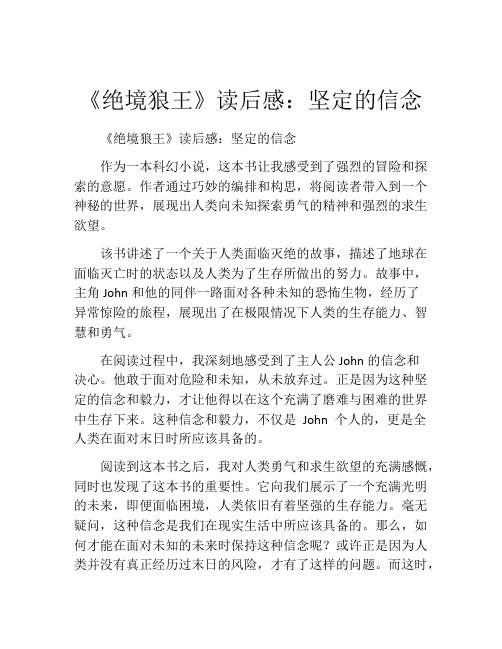 《绝境狼王》读后感：坚定的信念

《绝境狼王》读后感：坚定的信念

作为一本科幻小说，这本书让我感受到了强烈的冒险和探索的意愿。作者通过巧妙的编排和构思，将阅读者带入到一个神秘的世界，展现出人类向未知探索勇气的精神和强烈的求生欲望。

该书讲述了一个关于人类面临灭绝的故事，描述了地球在面临灭亡时的状态以及人类为了生存所做出的努力。故事中，主角 John 和他的同伴一路面对各种未知的恐怖生物，经历了异常惊险的旅程，展现出了在极限情况下人类的生存能力、智慧和勇气。

在阅读过程中，我深刻地感受到了主人公 John 的信念和决心。他敢于面对危险和未知，从未放弃过。正是因为这种坚定的信念和毅力，才让他得以在这个充满了磨难与困难的世界中生存下来。这种信念和毅力，不仅是 John 个人的，更是全人类在面对末日时所应该具备的。

阅读到这本书之后，我对人类勇气和求生欲望的充满感慨，同时也发现了这本书的重要性。它向我们展示了一个充满光明的未来，即便面临困境，人类依旧有着坚强的生存能力。毫无疑问，这种信念是我们在现实生活中所应该具备的。那么，如何才能在面对未知的未来时保持这种信念呢？或许正是因为人类并没有真正经历过末日的风险，才有了这样的问题。而这时，